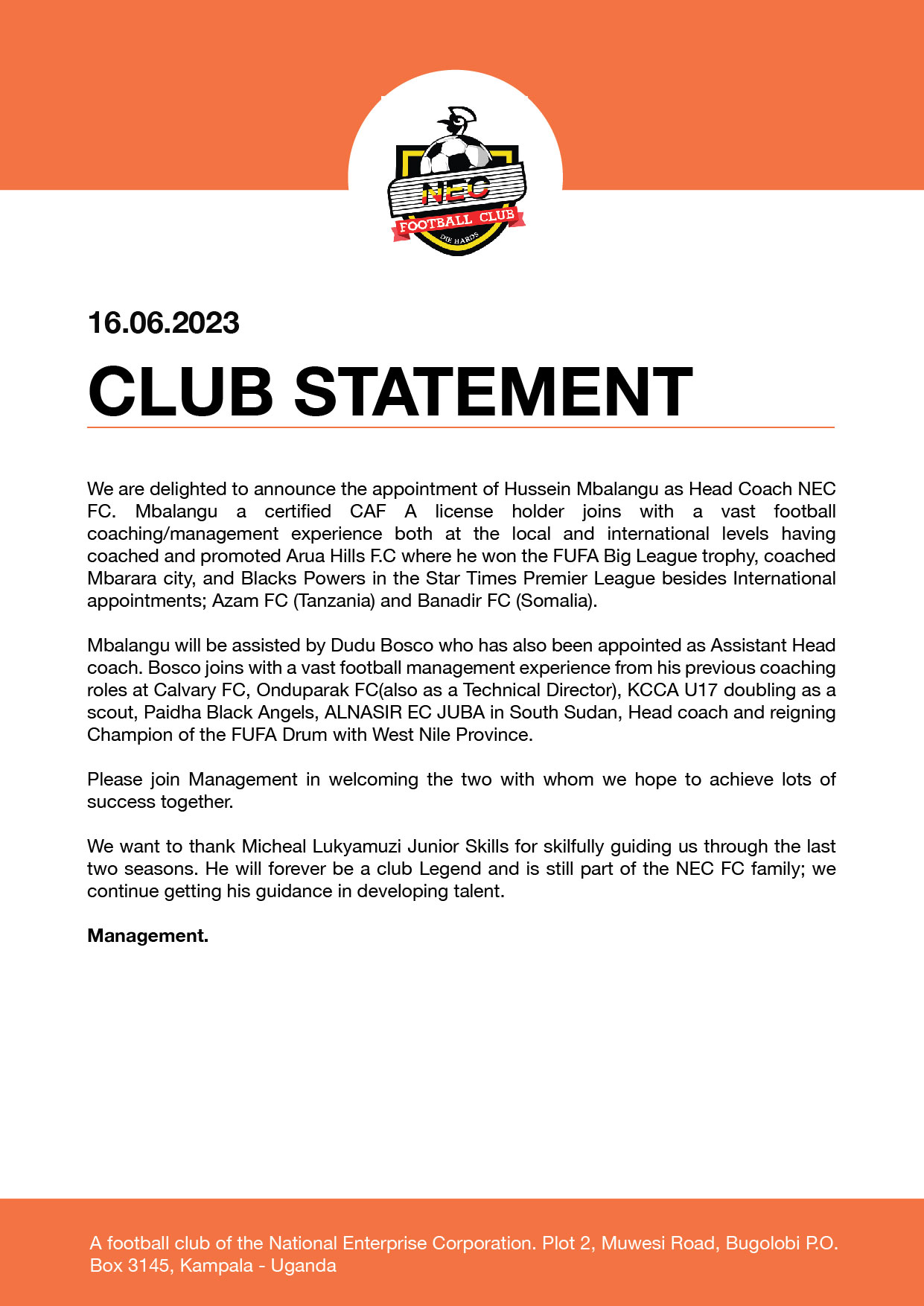 NEC
FOOTBALL CLUB
DIE HARDS

16.06.2023

CLUB STATEMENT

We are delighted to announce the appointment of Hussein Mbalangu as Head Coach NEC FC. Mbalangu a certified CAF A license holder joins with a vast football coaching/management experience both at the local and international levels having coached and promoted Arua Hills F.C where he won the FUFA Big League trophy, coached Mbarara city, and Blacks Powers in the Star Times Premier League besides International appointments; Azam FC (Tanzania) and Banadir FC (Somalia).

Mbalangu will be assisted by Dudu Bosco who has also been appointed as Assistant Head coach. Bosco joins with a vast football management experience from his previous coaching roles at Calvary FC, Onduparak FC(also as a Technical Director), KCCA U17 doubling as a scout, Paidha Black Angels, ALNASIR EC JUBA in South Sudan, Head coach and reigning Champion of the FUFA Drum with West Nile Province.

Please join Management in welcoming the two with whom we hope to achieve lots of success together.

We want to thank Micheal Lukyamuzi Junior Skills for skilfully guiding us through the last two seasons. He will forever be a club Legend and is still part of the NEC FC family; we continue getting his guidance in developing talent.

Management.

A football club of the National Enterprise Corporation. Plot 2, Muwesi Road, Bugolobi P.O. Box 3145, Kampala - Uganda